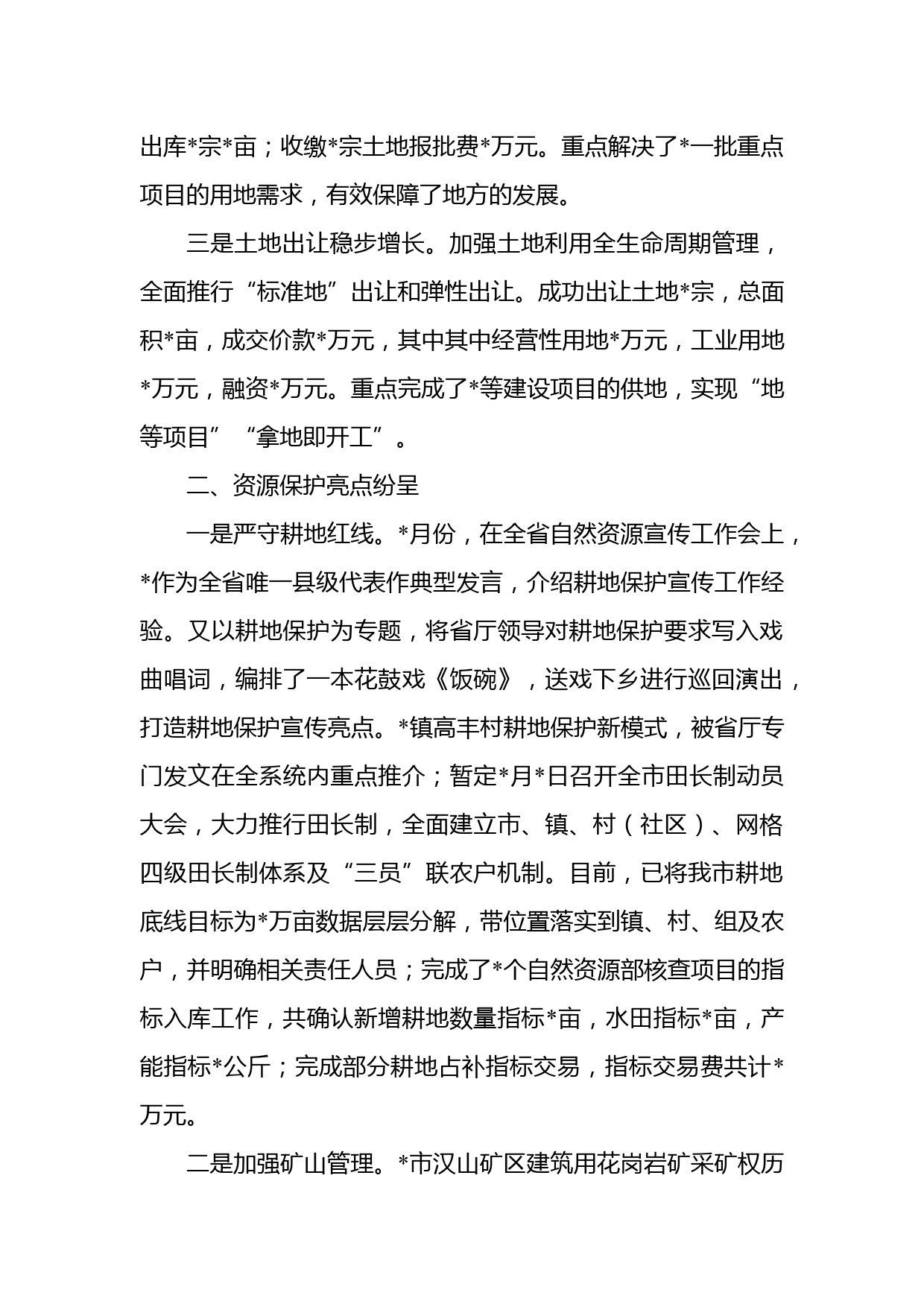 出库*宗*亩；收缴*宗土地报批费*万元。重点解决了*一批重点项目的用地需求，有效保障了地方的发展。

三是土地出让稳步增长。加强土地利用全生命周期管理，全面推行“标准地”出让和弹性出让。成功出让土地*宗，总面积*亩，成交价款*万元，其中其中经营性用地*万元，工业用地*万元，融资*万元。重点完成了*等建设项目的供地，实现“地等项目”“拿地即开工”。

二、资源保护亮点纷呈

一是严守耕地红线。*月份，在全省自然资源宣传工作会上，*作为全省唯一县级代表作典型发言，介绍耕地保护宣传工作经验。又以耕地保护为专题，将省厅领导对耕地保护要求写入戏曲唱词，编排了一本花鼓戏《饭碗》，送戏下乡进行巡回演出，打造耕地保护宣传亮点。*镇高丰村耕地保护新模式，被省厅专门发文在全系统内重点推介；暂定*月*日召开全市田长制动员大会，大力推行田长制，全面建立市、镇、村（社区）、网格四级田长制体系及“三员”联农户机制。目前，已将我市耕地底线目标为*万亩数据层层分解，带位置落实到镇、村、组及农户，并明确相关责任人员；完成了*个自然资源部核查项目的指标入库工作，共确认新增耕地数量指标*亩，水田指标*亩，产能指标*公斤；完成部分耕地占补指标交易，指标交易费共计*万元。

二是加强矿山管理。*市汉山矿区建筑用花岗岩矿采矿权历